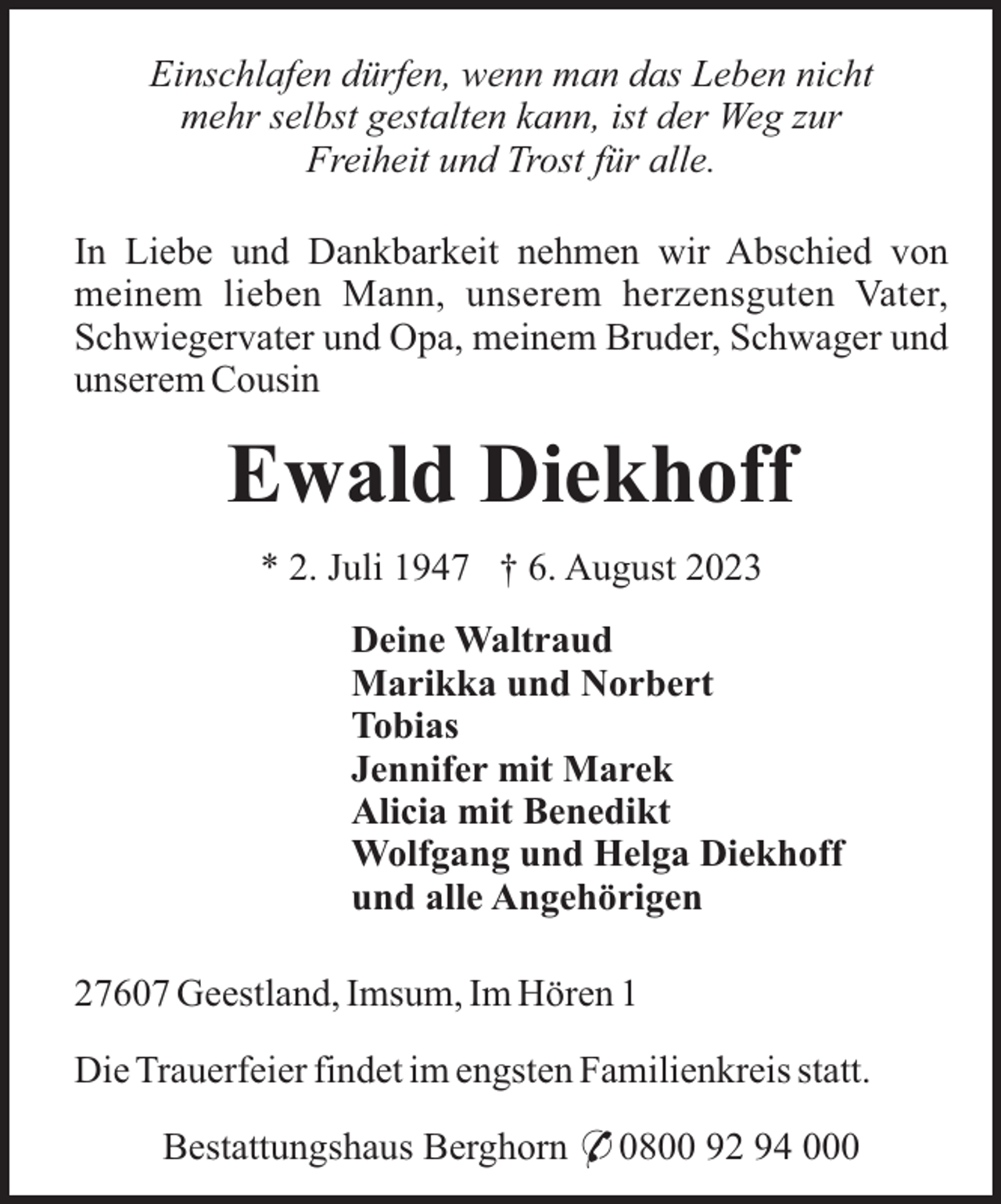 Einschlafen dürfen, wenn man das Leben nicht
mehr selbst gestalten kann, ist der Weg zur
Freiheit und Trost für alle.

In Liebe und Dankbarkeit nehmen wir Abschied von meinem lieben Mann, unserem herzensguten Vater, Schwiegervater und Opa, meinem Bruder, Schwager und unserem Cousin

Ewald Diekhoff

* 2. Juli 1947   † 6. August 2023

Deine Waltraud
Marikka und Norbert
Tobias
Jennifer mit Marek
Alicia mit Benedikt
Wolfgang und Helga Diekhoff
und alle Angehörigen

27607 Geestland, Imsum, Im Hören 1

Die Trauerfeier findet im engsten Familienkreis statt.

Bestattungshaus Berghorn ✆ 0800 92 94 000